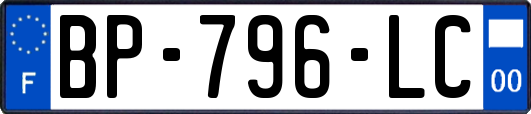 F
BP-796-LC
00